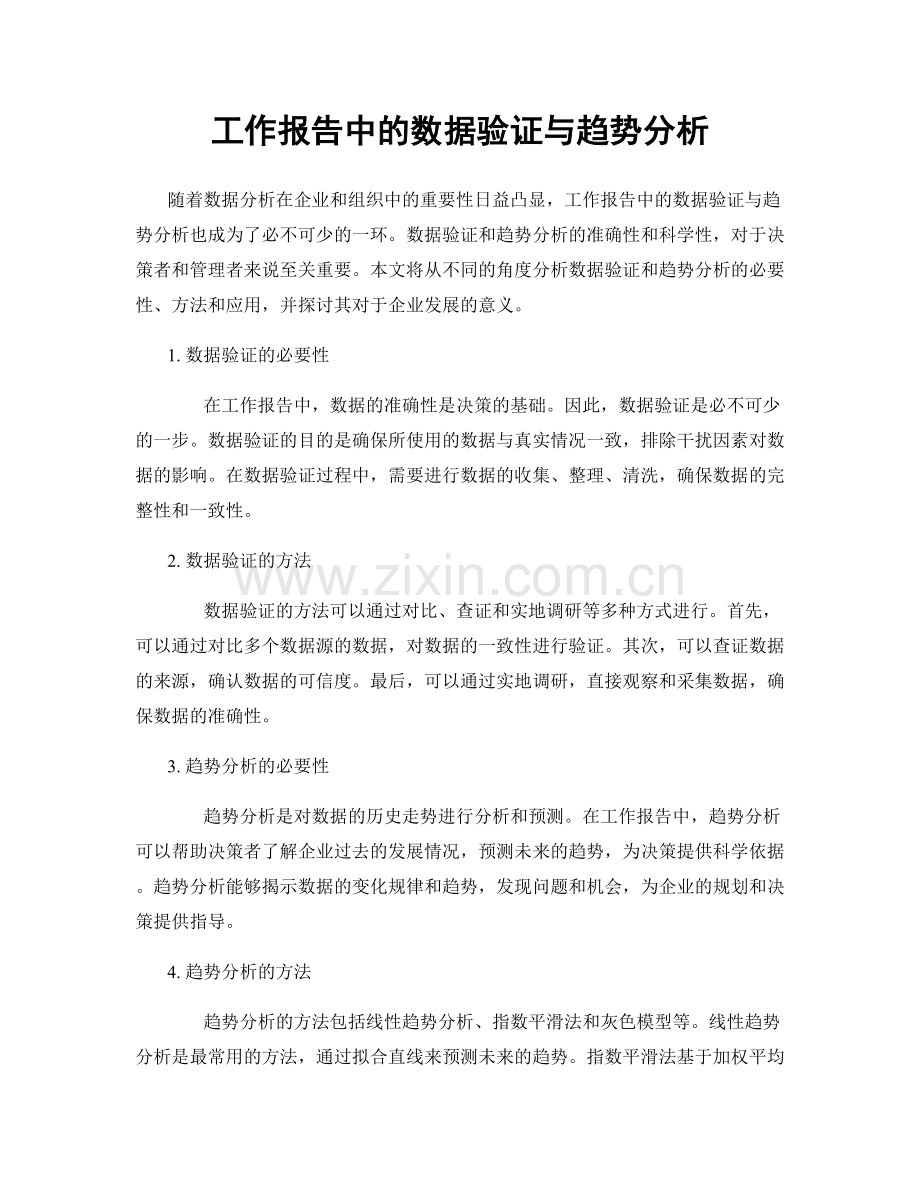 工作报告中的数据验证与趋势分析

随着数据分析在企业和组织中的重要性日益凸显，工作报告中的数据验证与趋势分析也成为了必不可少的一环。数据验证和趋势分析的准确性和科学性，对于决策者和管理者来说至关重要。本文将从不同的角度分析数据验证和趋势分析的必要性、方法和应用，并探讨其对于企业发展的意义。

1. 数据验证的必要性

在工作报告中，数据的准确性是决策的基础。因此，数据验证是必不可少的一步。数据验证的目的是确保所使用的数据与真实情况一致，排除干扰因素对数据的影响。在数据验证过程中，需要进行数据的收集、整理、清洗，确保数据的完整性和一致性。

2. 数据验证的方法

www.zixin.com.cn

数据验证的方法可以通过对比、查证和实地调研等多种方式进行。首先，可以通过对比多个数据源的数据，对数据的一致性进行验证。其次，可以查证数据的来源，确认数据的可信度。最后，可以通过实地调研，直接观察和采集数据，确保数据的准确性。

3. 趋势分析的必要性

趋势分析是对数据的历史走势进行分析和预测。在工作报告中，趋势分析可以帮助决策者了解企业过去的发展情况，预测未来的趋势，为决策提供科学依据。趋势分析能够揭示数据的变化规律和趋势，发现问题和机会，为企业的规划和决策提供指导。

4. 趋势分析的方法

趋势分析的方法包括线性趋势分析、指数平滑法和灰色模型等。线性趋势分析是最常用的方法，通过拟合直线来预测未来的趋势。指数平滑法基于加权平均